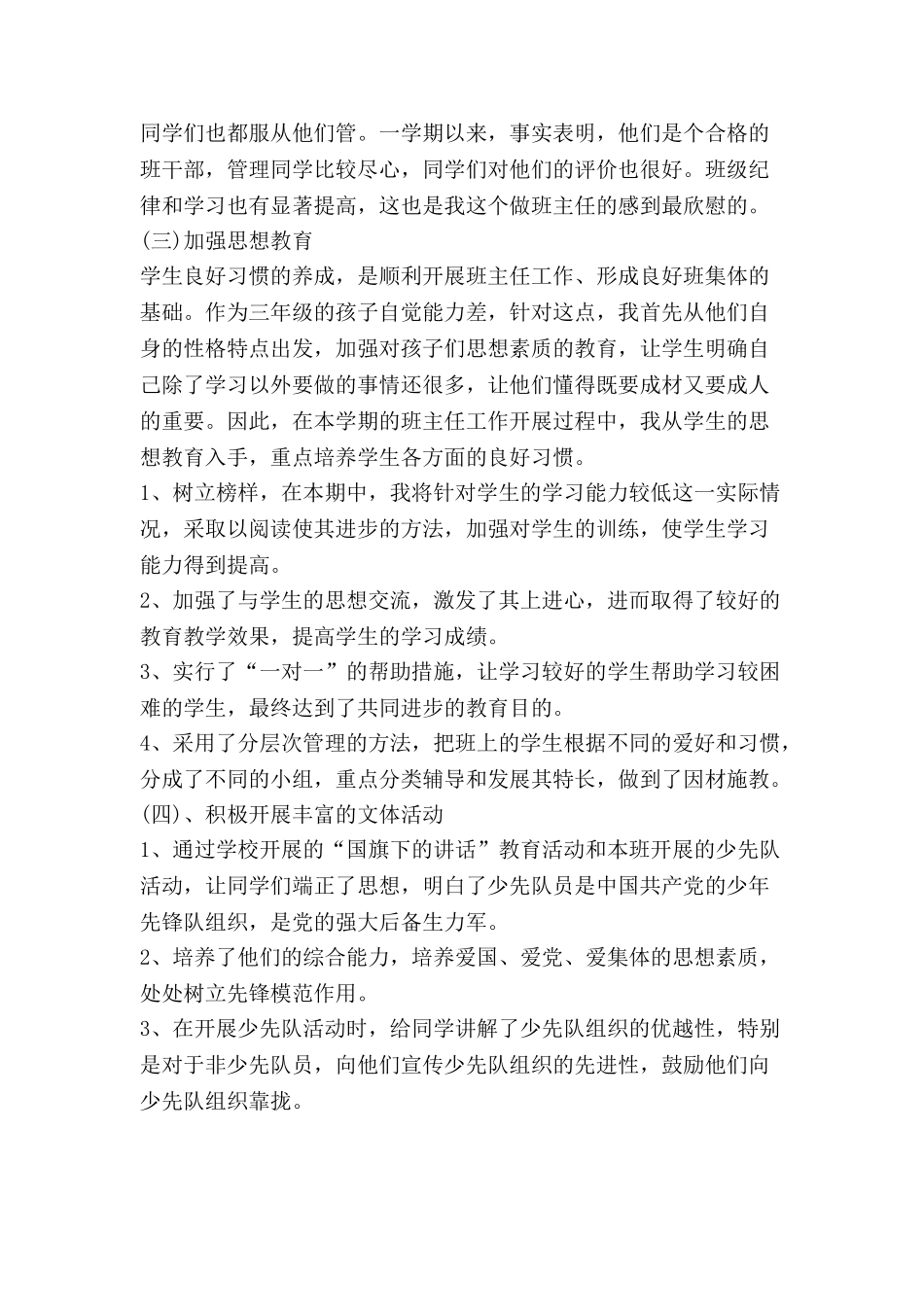 同学们也都服从他们管。一学期以来，事实表明，他们是个合格的班干部，管理同学比较尽心，同学们对他们的评价也很好。班级纪律和学习也有显著提高，这也是我这个做班主任的感到最欣慰的。

(三)加强思想教育

学生良好习惯的养成，是顺利开展班主任工作、形成良好班集体的基础。作为三年级的孩子自觉能力差，针对这点，我首先从他们自身的性格特点出发，加强对孩子们思想素质的教育，让学生明确自己除了学习以外要做的事情还很多，让他们懂得既要成材又要成人的重要。因此，在本学期的班主任工作开展过程中，我从学生的思想教育入手，重点培养学生各方面的良好习惯。

1、树立榜样，在本期中，我将针对学生的学习能力较低这一实际情况，采取以阅读使其进步的方法，加强对学生的训练，使学生学习能力得到提高。

2、加强了与学生的思想交流，激发了其上进心，进而取得了较好的教育教学效果，提高学生的学习成绩。

3、实行了“一对一”的帮助措施，让学习较好的学生帮助学习较困难的学生，最终达到了共同进步的教育目的。

4、采用了分层次管理的方法，把班上的学生根据不同的爱好和习惯，分成了不同的小组，重点分类辅导和发展其特长，做到了因材施教。

(四)、积极开展丰富的文体活动

1、通过学校开展的“国旗下的讲话”教育活动和本班开展的少先队活动，让同学们端正了思想，明白了少先队员是中国共产党的少年先锋队组织，是党的强大后备生力军。

2、培养了他们的综合能力，培养爱国、爱党、爱集体的思想素质，处处树立先锋模范作用。

3、在开展少先队活动时，给同学讲解了少先队组织的优越性，特别是对于非少先队员，向他们宣传少先队组织的先进性，鼓励他们向少先队组织靠拢。